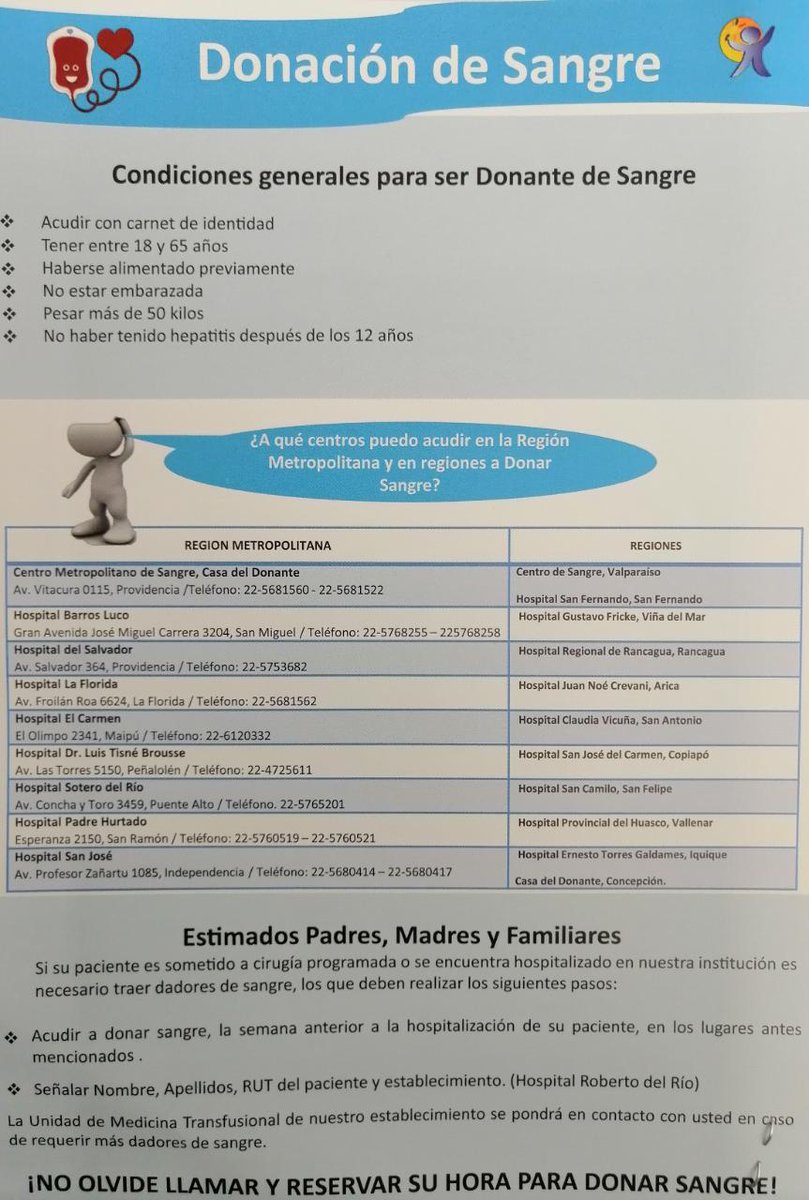 Donación de Sangre

Condiciones generales para ser Donante de Sangre

❖ Acudir con carnet de identidad
❖ Tener entre 18 y 65 años
❖ Haberse alimentado previamente
❖ No estar embarazada
❖ Pesar más de 50 kilos
❖ No haber tenido hepatitis después de los 12 años

¿A qué centros puedo acudir en la Región Metropolitana y en regiones a Donar Sangre?

| REGION METROPOLITANA | REGIONES |
|---|---|
| Centro Metropolitano de Sangre, Casa del Donante Av. Vitacura 0115, Providencia /Teléfono: 22-5681560 - 22-5681522 | Centro de Sangre, Valparaiso Hospital San Fernando, San Fernando |
| Hospital Barros Luco Gran Avenida José Miguel Carrera 3204, San Miguel / Teléfono: 22-5768255 – 225768258 | Hospital Gustavo Fricke, Viña del Mar |
| Hospital del Salvador Av. Salvador 364, Providencia / Teléfono: 22-5753682 | Hospital Regional de Rancagua, Rancagua |
| Hospital La Florida Av. Froilán Roa 6624, La Florida / Teléfono: 22-5681562 | Hospital Juan Noé Crevani, Arica |
| Hospital El Carmen El Olimpo 2341, Maipú / Teléfono: 22-6120332 | Hospital Claudia Vicuña, San Antonio |
| Hospital Dr. Luis Tisné Brousse Av. Las Torres 5150, Peñalolén / Teléfono: 22-4725611 | Hospital San José del Carmen, Copiapó |
| Hospital Sotero del Río Av. Concha y Toro 3459, Puente Alto / Teléfono. 22-5765201 | Hospital San Camilo, San Felipe |
| Hospital Padre Hurtado Esperanza 2150, San Ramón / Teléfono: 22-5760519 – 22-5760521 | Hospital Provincial del Huasco, Vallenar |
| Hospital San José Av. Profesor Zañartu 1085, Independencia / Teléfono: 22-5680414 – 22-5680417 | Hospital Ernesto Torres Galdames, Iquique Casa del Donante, Concepción. |

Estimados Padres, Madres y Familiares

Si su paciente es sometido a cirugía programada o se encuentra hospitalizado en nuestra institución es necesario traer dadores de sangre, los que deben realizar los siguientes pasos:

❖ Acudir a donar sangre, la semana anterior a la hospitalización de su paciente, en los lugares antes mencionados .

❖ Señalar Nombre, Apellidos, RUT del paciente y establecimiento. (Hospital Roberto del Río)

La Unidad de Medicina Transfusional de nuestro establecimiento se pondrá en contacto con usted en caso de requerir más dadores de sangre.

¡NO OLVIDE LLAMAR Y RESERVAR SU HORA PARA DONAR SANGRE!